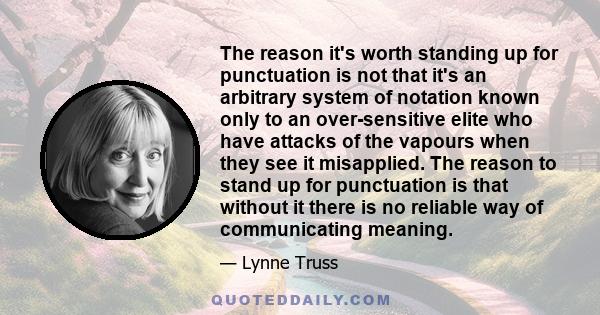 The reason it's worth standing up for punctuation is not that it's an arbitrary system of notation known only to an over-sensitive elite who have attacks of the vapours when they see it misapplied. The reason to stand up for punctuation is that without it there is no reliable way of communicating meaning.

— Lynne Truss

QUOTEDDAILY.COM